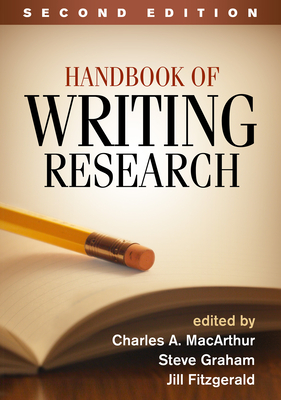 SECOND EDITION

HANDBOOK OF
WRITING
RESEARCH

edited by
Charles A. MacArthur
Steve Graham
Jill Fitzgerald